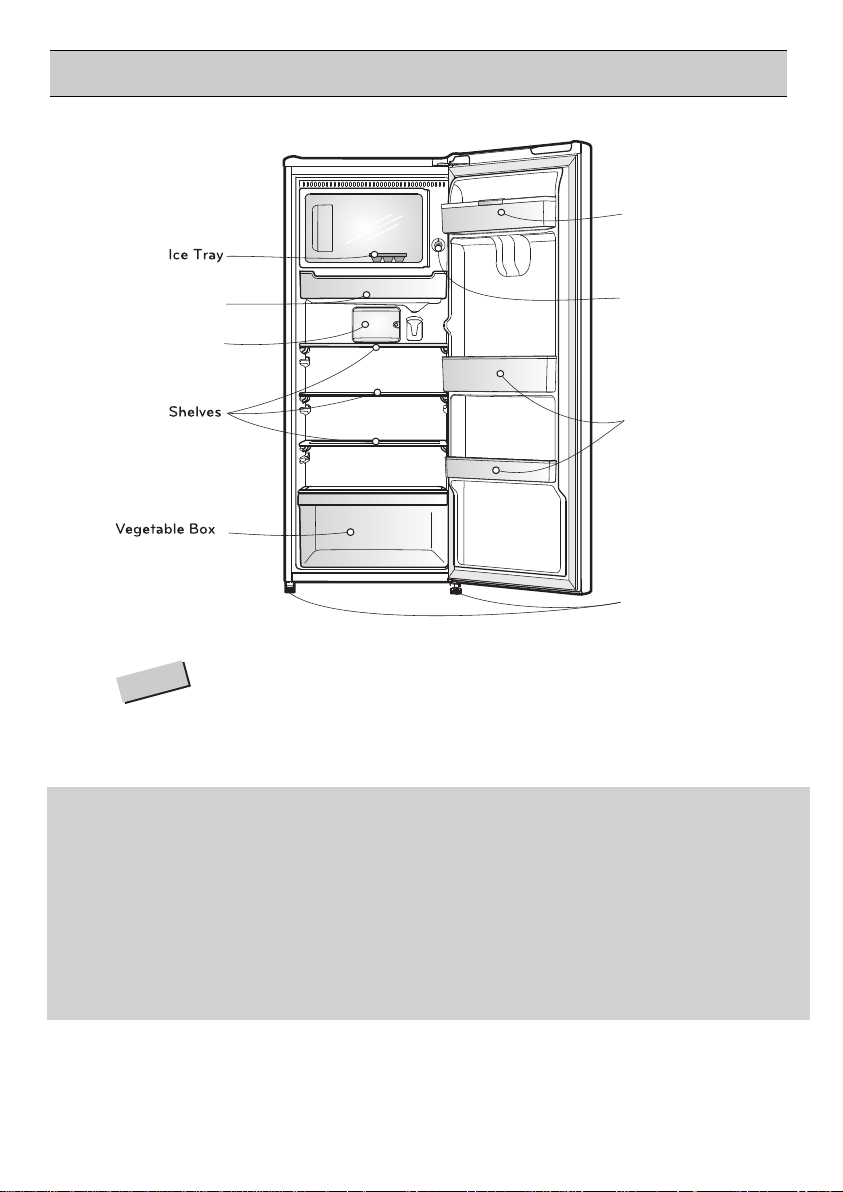 Ice Tray

Shelves

Vegetable Box